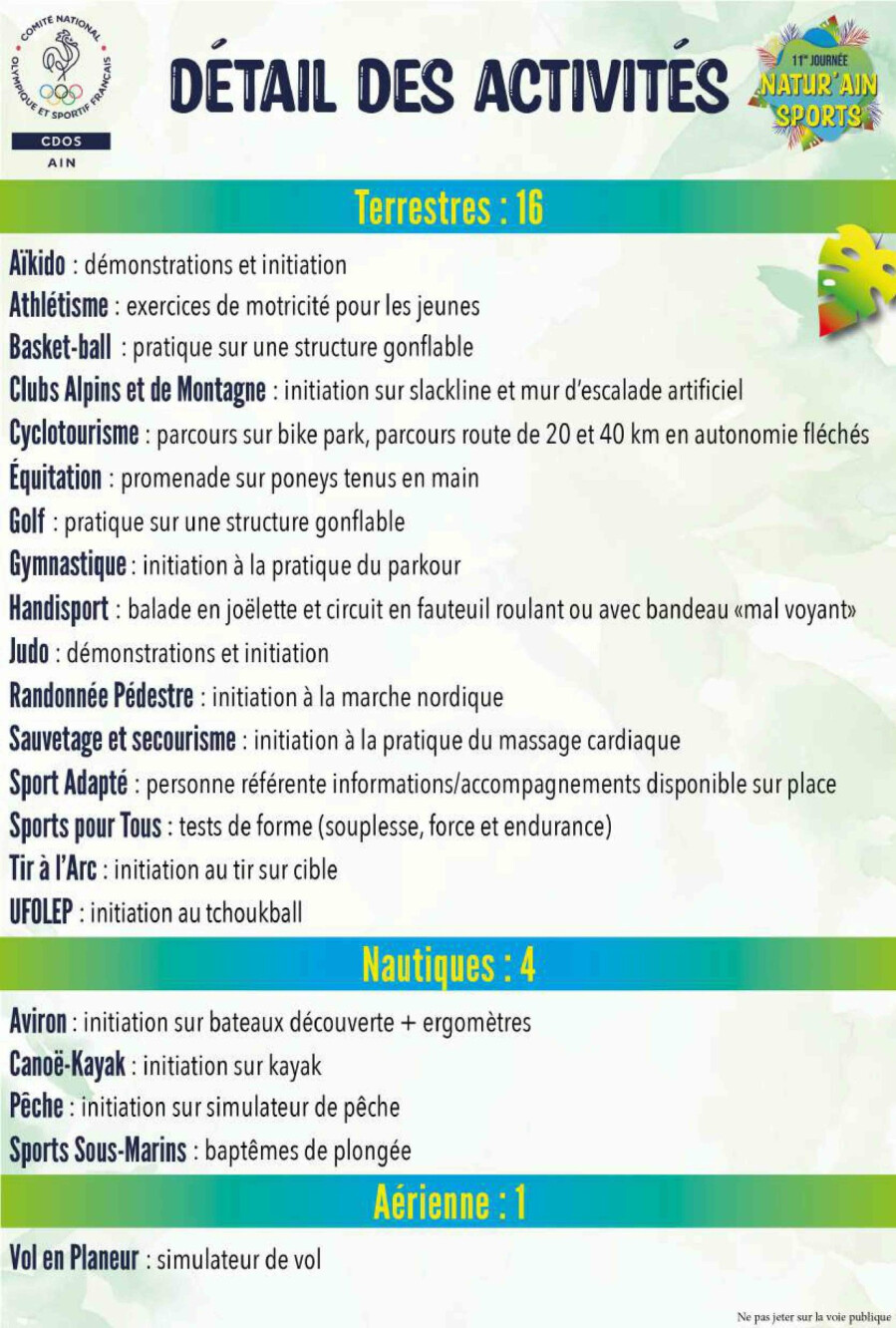 COMITÉ NATIONAL OLYMPIQUE ET SPORTIF FRANÇAIS
CDOS
AIN

DÉTAIL DES ACTIVITÉS

11e JOURNÉE
NATUR'AIN SPORTS

Terrestres : 16

Aïkido : démonstrations et initiation
Athlétisme : exercices de motricité pour les jeunes
Basket-ball : pratique sur une structure gonflable
Clubs Alpins et de Montagne : initiation sur slackline et mur d'escalade artificiel
Cyclotourisme : parcours sur bike park, parcours route de 20 et 40 km en autonomie fléchés
Équitation : promenade sur poneys tenus en main
Golf : pratique sur une structure gonflable
Gymnastique : initiation à la pratique du parkour
Handisport : balade en joëlette et circuit en fauteuil roulant ou avec bandeau «mal voyant»
Judo : démonstrations et initiation
Randonnée Pédestre : initiation à la marche nordique
Sauvetage et secourisme : initiation à la pratique du massage cardiaque
Sport Adapté : personne référente informations/accompagnements disponible sur place
Sports pour Tous : tests de forme (souplesse, force et endurance)
Tir à l'Arc : initiation au tir sur cible
UFOLEP : initiation au tchoukball

Nautiques : 4

Aviron : initiation sur bateaux découverte + ergomètres
Canoë-Kayak : initiation sur kayak
Pêche : initiation sur simulateur de pêche
Sports Sous-Marins : baptêmes de plongée

Aérienne : 1

Vol en Planeur : simulateur de vol

Ne pas jeter sur la voie publique